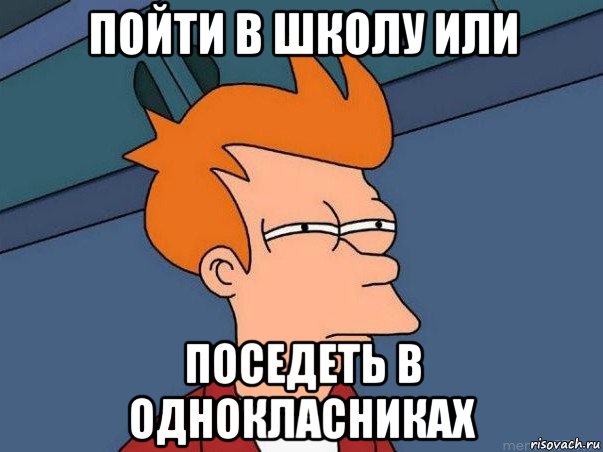 ПОЙТИ В ШКОЛУ ИЛИ

ПОСЕДЕТЬ В ОДНОКЛАСНИКАХ

risovach.ru